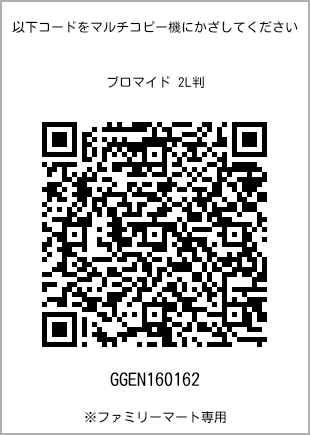 以下コードをマルチコピー機にかざしてください

ブロマイド 2L判

GGEN160162

※ファミリーマート専用